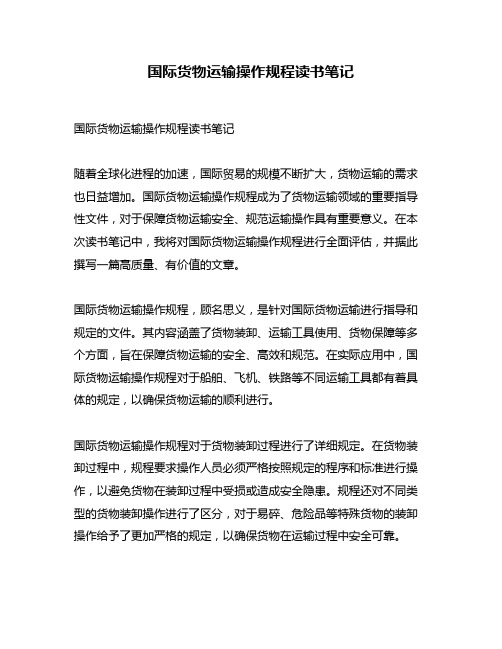 国际货物运输操作规程读书笔记

国际货物运输操作规程读书笔记

随着全球化进程的加速，国际贸易的规模不断扩大，货物运输的需求也日益增加。国际货物运输操作规程成为了货物运输领域的重要指导性文件，对于保障货物运输安全、规范运输操作具有重要意义。在本次读书笔记中，我将对国际货物运输操作规程进行全面评估，并据此撰写一篇高质量、有价值的文章。

国际货物运输操作规程，顾名思义，是针对国际货物运输进行指导和规定的文件。其内容涵盖了货物装卸、运输工具使用、货物保障等多个方面，旨在保障货物运输的安全、高效和规范。在实际应用中，国际货物运输操作规程对于船舶、飞机、铁路等不同运输工具都有着具体的规定，以确保货物运输的顺利进行。

国际货物运输操作规程对于货物装卸过程进行了详细规定。在货物装卸过程中，规程要求操作人员必须严格按照规定的程序和标准进行操作，以避免货物在装卸过程中受损或造成安全隐患。规程还对不同类型的货物装卸操作进行了区分，对于易碎、危险品等特殊货物的装卸操作给予了更加严格的规定，以确保货物在运输过程中安全可靠。